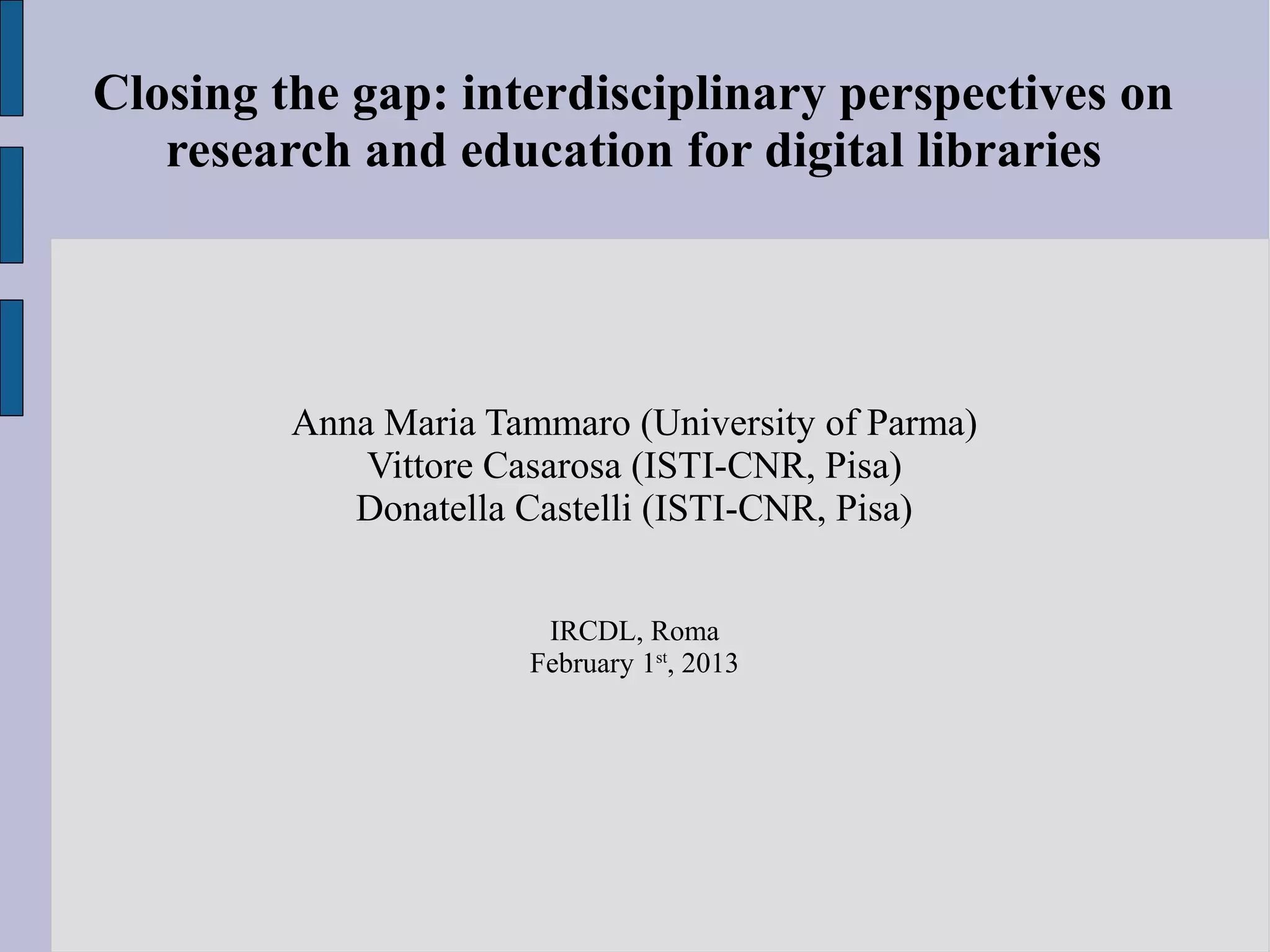 Closing the gap: interdisciplinary perspectives on research and education for digital libraries

Anna Maria Tammaro (University of Parma)
Vittore Casarosa (ISTI-CNR, Pisa)
Donatella Castelli (ISTI-CNR, Pisa)

IRCDL, Roma
February 1st, 2013